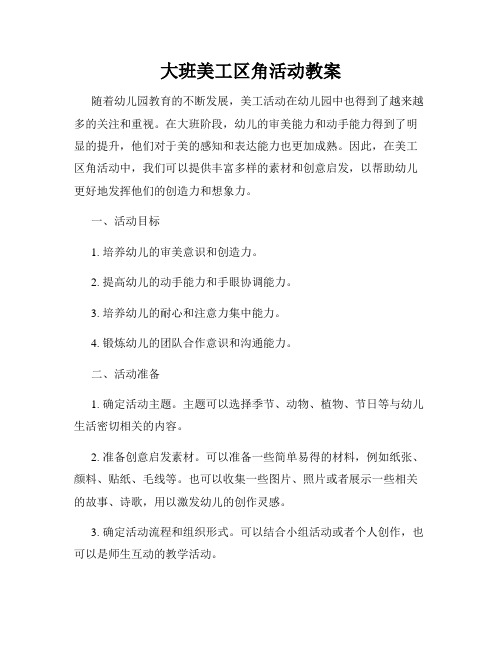 大班美工区角活动教案

随着幼儿园教育的不断发展，美工活动在幼儿园中也得到了越来越多的关注和重视。在大班阶段，幼儿的审美能力和动手能力得到了明显的提升，他们对于美的感知和表达能力也更加成熟。因此，在美工区角活动中，我们可以提供丰富多样的素材和创意启发，以帮助幼儿更好地发挥他们的创造力和想象力。

一、活动目标

1. 培养幼儿的审美意识和创造力。

2. 提高幼儿的动手能力和手眼协调能力。

3. 培养幼儿的耐心和注意力集中能力。

4. 锻炼幼儿的团队合作意识和沟通能力。

二、活动准备

1. 确定活动主题。主题可以选择季节、动物、植物、节日等与幼儿生活密切相关的内容。

2. 准备创意启发素材。可以准备一些简单易得的材料，例如纸张、颜料、贴纸、毛线等。也可以收集一些图片、照片或者展示一些相关的故事、诗歌，用以激发幼儿的创作灵感。

3. 确定活动流程和组织形式。可以结合小组活动或者个人创作，也可以是师生互动的教学活动。